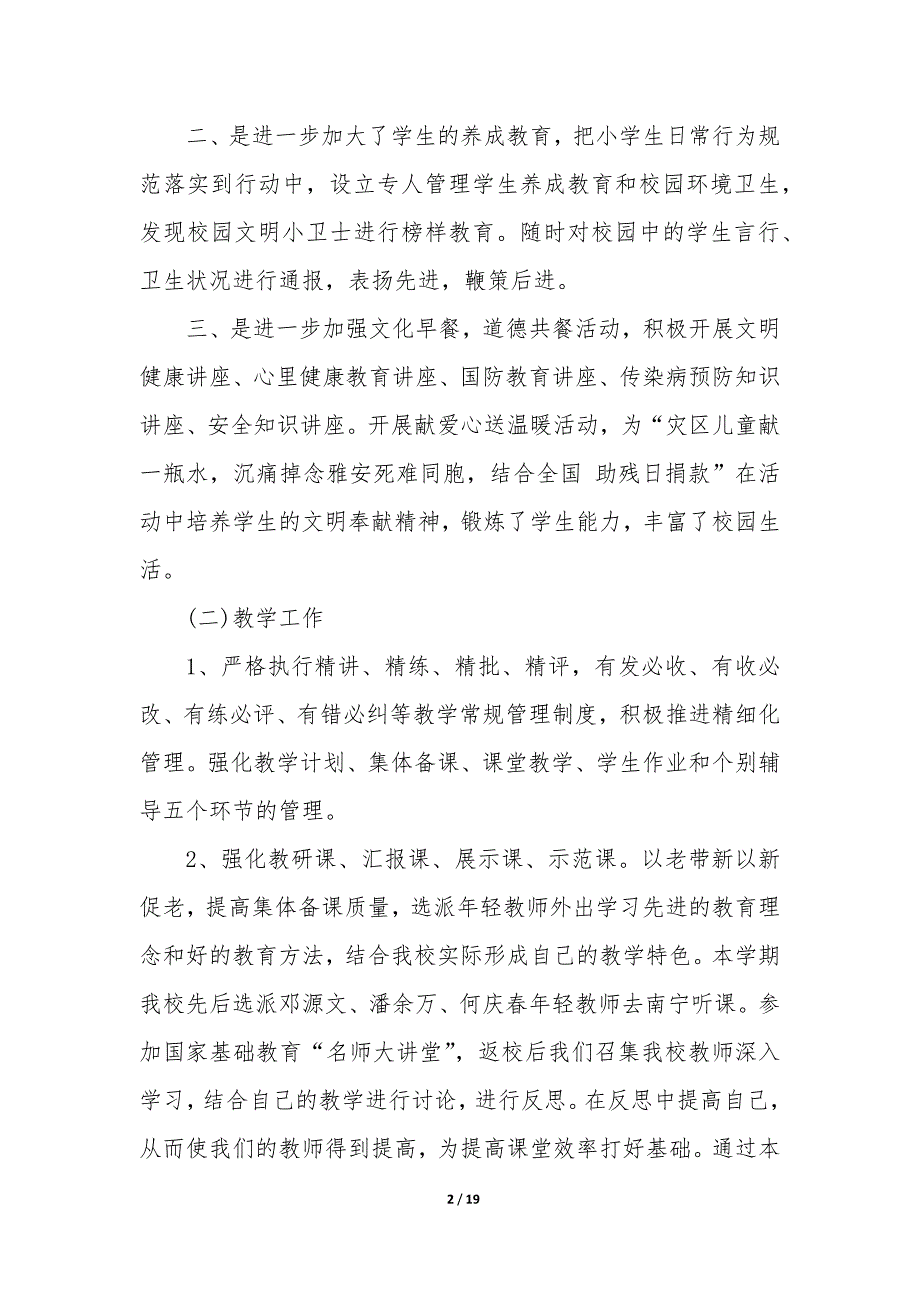 二、是进一步加大了学生的养成教育，把小学生日常行为规范落实到行动中，设立专人管理学生养成教育和校园环境卫生，发现校园文明小卫士进行榜样教育。随时对校园中的学生言行、卫生状况进行通报，表扬先进，鞭策后进。

三、是进一步加强文化早餐，道德共餐活动，积极开展文明健康讲座、心里健康教育讲座、国防教育讲座、传染病预防知识讲座、安全知识讲座。开展献爱心送温暖活动，为“灾区儿童献一瓶水，沉痛掉念雅安死难同胞，结合全国 助残日捐款”在活动中培养学生的文明奉献精神，锻炼了学生能力，丰富了校园生活。

(二)教学工作

1、严格执行精讲、精练、精批、精评，有发必收、有收必改、有练必评、有错必纠等教学常规管理制度，积极推进精细化管理。强化教学计划、集体备课、课堂教学、学生作业和个别辅导五个环节的管理。

2、强化教研课、汇报课、展示课、示范课。以老带新以新促老，提高集体备课质量，选派年轻教师外出学习先进的教育理念和好的教育方法，结合我校实际形成自己的教学特色。本学期我校先后选派邓源文、潘余万、何庆春年轻教师去南宁听课。参加国家基础教育“名师大讲堂”，返校后我们召集我校教师深入学习，结合自己的教学进行讨论，进行反思。在反思中提高自己，从而使我们的教师得到提高，为提高课堂效率打好基础。通过本

2 / 19